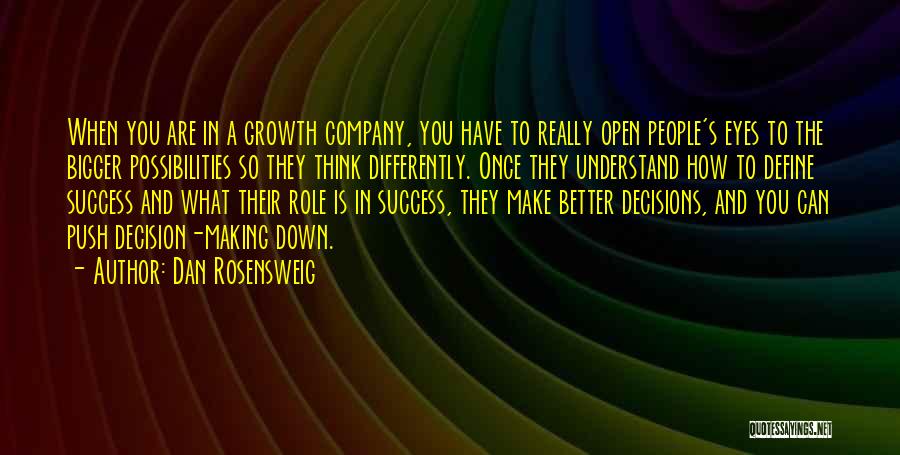 When you are in a growth company, you have to really open people's eyes to the bigger possibilities so they think differently. Once they understand how to define success and what their role is in success, they make better decisions, and you can push decision-making down.

- Author: Dan Rosensweig

QUOTESSAYINGS.NET